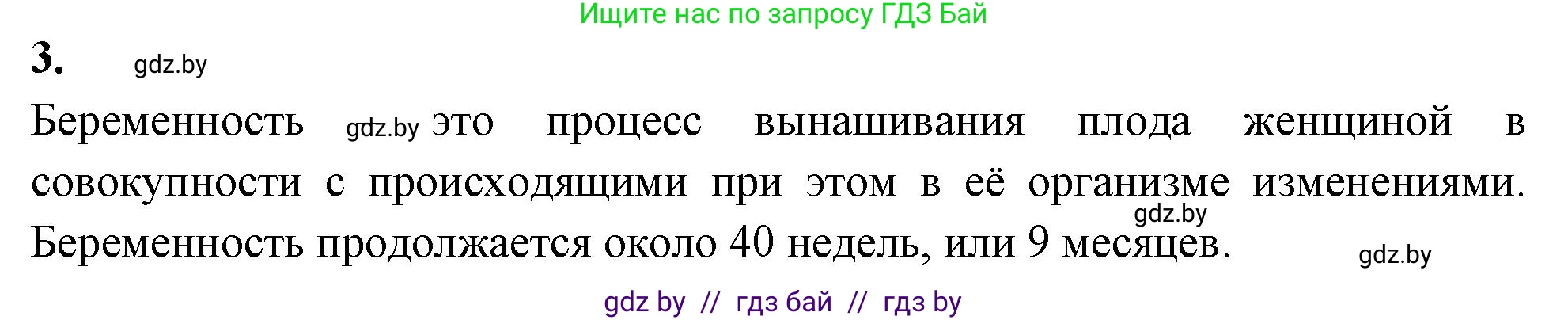 Ищите нас по запросу ГДЗ Бай

3. gdz.by

Беременность gdz.by это процесс вынашивания плода женщиной в совокупности с происходящими при этом в её организме изменениями. gdz.by Беременность продолжается около 40 недель, или 9 месяцев. gdz.by

gdz by // гдз бай // гдз by